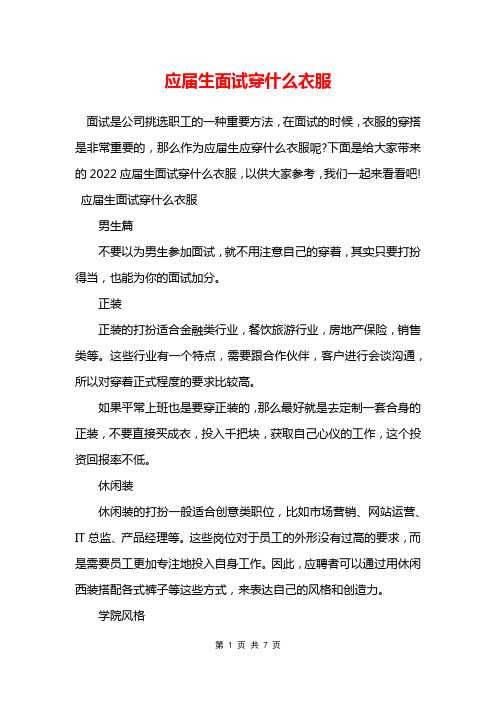 应届生面试穿什么衣服

面试是公司挑选职工的一种重要方法，在面试的时候，衣服的穿搭是非常重要的，那么作为应届生应穿什么衣服呢?下面是给大家带来的 2022 应届生面试穿什么衣服，以供大家参考，我们一起来看看吧!

应届生面试穿什么衣服

男生篇

不要以为男生参加面试，就不用注意自己的穿着，其实只要打扮得当，也能为你的面试加分。

正装

正装的打扮适合金融类行业，餐饮旅游行业，房地产保险，销售类等。这些行业有一个特点，需要跟合作伙伴，客户进行会谈沟通，所以对穿着正式程度的要求比较高。

如果平常上班也是要穿正装的，那么最好就是去定制一套合身的正装，不要直接买成衣，投入千把块，获取自己心仪的工作，这个投资回报率不低。

休闲装

休闲装的打扮一般适合创意类职位，比如市场营销、网站运营、IT 总监、产品经理等。这些岗位对于员工的外形没有过高的要求，而是需要员工更加专注地投入自身工作。因此，应聘者可以通过用休闲西装搭配各式裤子等这些方式，来表达自己的风格和创造力。

学院风格

第 1 页 共 7 页